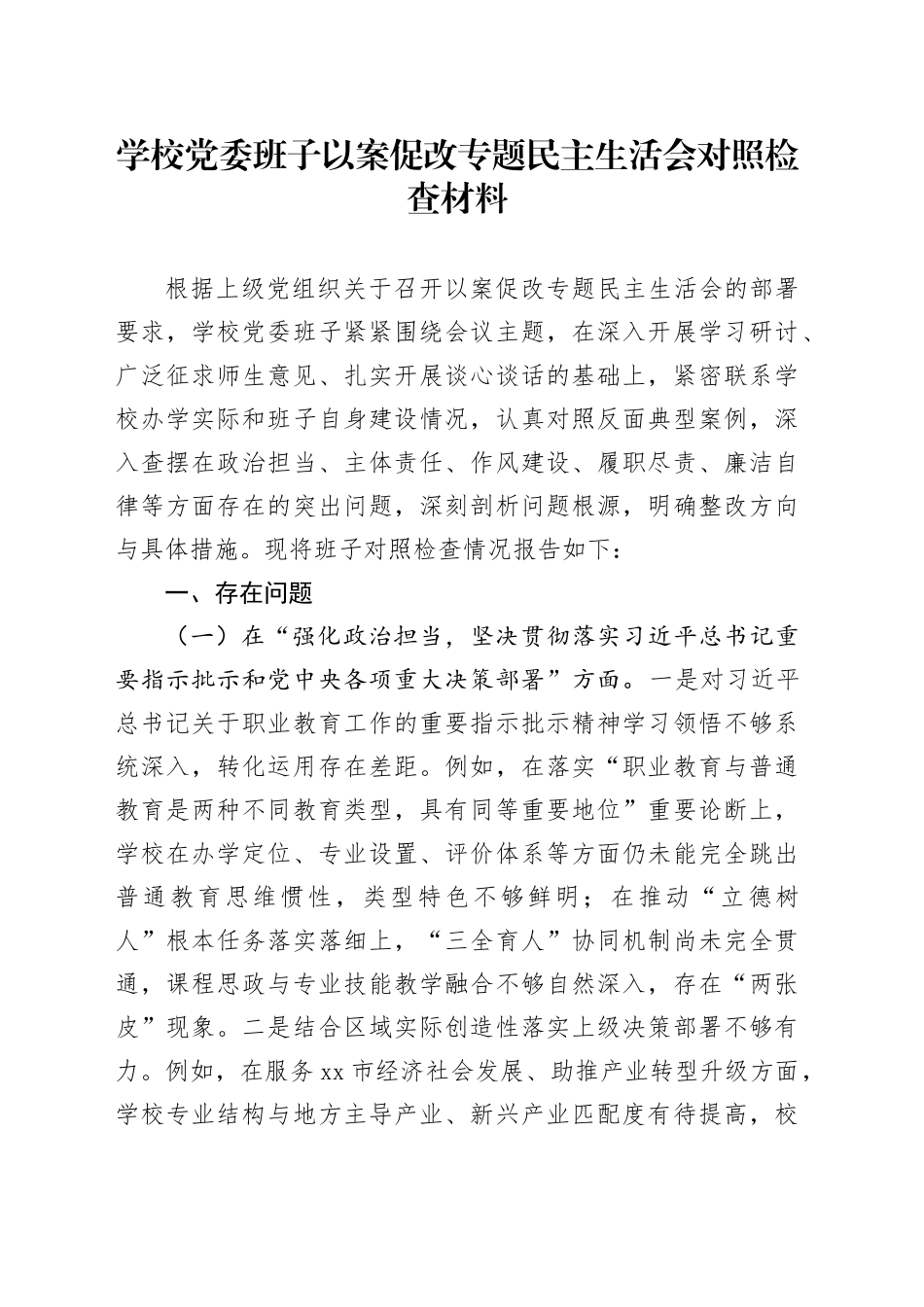 学校党委班子以案促改专题民主生活会对照检查材料

根据上级党组织关于召开以案促改专题民主生活会的部署要求，学校党委班子紧紧围绕会议主题，在深入开展学习研讨、广泛征求师生意见、扎实开展谈心谈话的基础上，紧密联系学校办学实际和班子自身建设情况，认真对照反面典型案例，深入查摆在政治担当、主体责任、作风建设、履职尽责、廉洁自律等方面存在的突出问题，深刻剖析问题根源，明确整改方向与具体措施。现将班子对照检查情况报告如下：

一、存在问题

（一）在“强化政治担当，坚决贯彻落实习近平总书记重要指示批示和党中央各项重大决策部署”方面。一是对习近平总书记关于职业教育工作的重要指示批示精神学习领悟不够系统深入，转化运用存在差距。例如，在落实“职业教育与普通教育是两种不同教育类型，具有同等重要地位”重要论断上，学校在办学定位、专业设置、评价体系等方面仍未能完全跳出普通教育思维惯性，类型特色不够鲜明；在推动“立德树人”根本任务落实落细上，“三全育人”协同机制尚未完全贯通，课程思政与专业技能教学融合不够自然深入，存在“两张皮”现象。二是结合区域实际创造性落实上级决策部署不够有力。例如，在服务xx市经济社会发展、助推产业转型升级方面，学校专业结构与地方主导产业、新兴产业匹配度有待提高，校